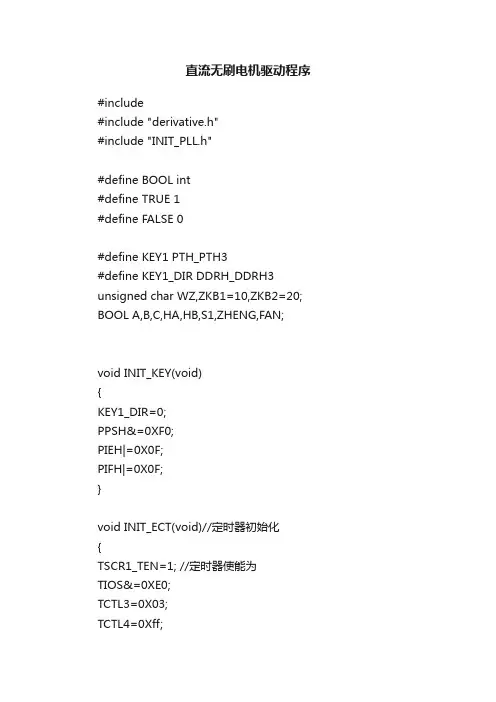 直流无刷电机驱动程序

#include
#include "derivative.h"
#include "INIT_PLL.h"

#define BOOL int
#define TRUE 1
#define FALSE 0

#define KEY1 PTH_PTH3
#define KEY1_DIR DDRH_DDRH3
unsigned char WZ,ZKB1=10,ZKB2=20;
BOOL A,B,C,HA,HB,S1,ZHENG,FAN;

void INIT_KEY(void)
{
KEY1_DIR=0;
PPSH&=0XF0;
PIEH|=0X0F;
PIFH|=0X0F;
}

void INIT_ECT(void)//定时器初始化
{
TSCR1_TEN=1; //定时器使能为
TIOS&=0XE0;
TCTL3=0X03;
TCTL4=0Xff;